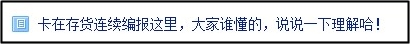 卡在存货连续编报这里，大家谁懂的，说说一下理解哈！